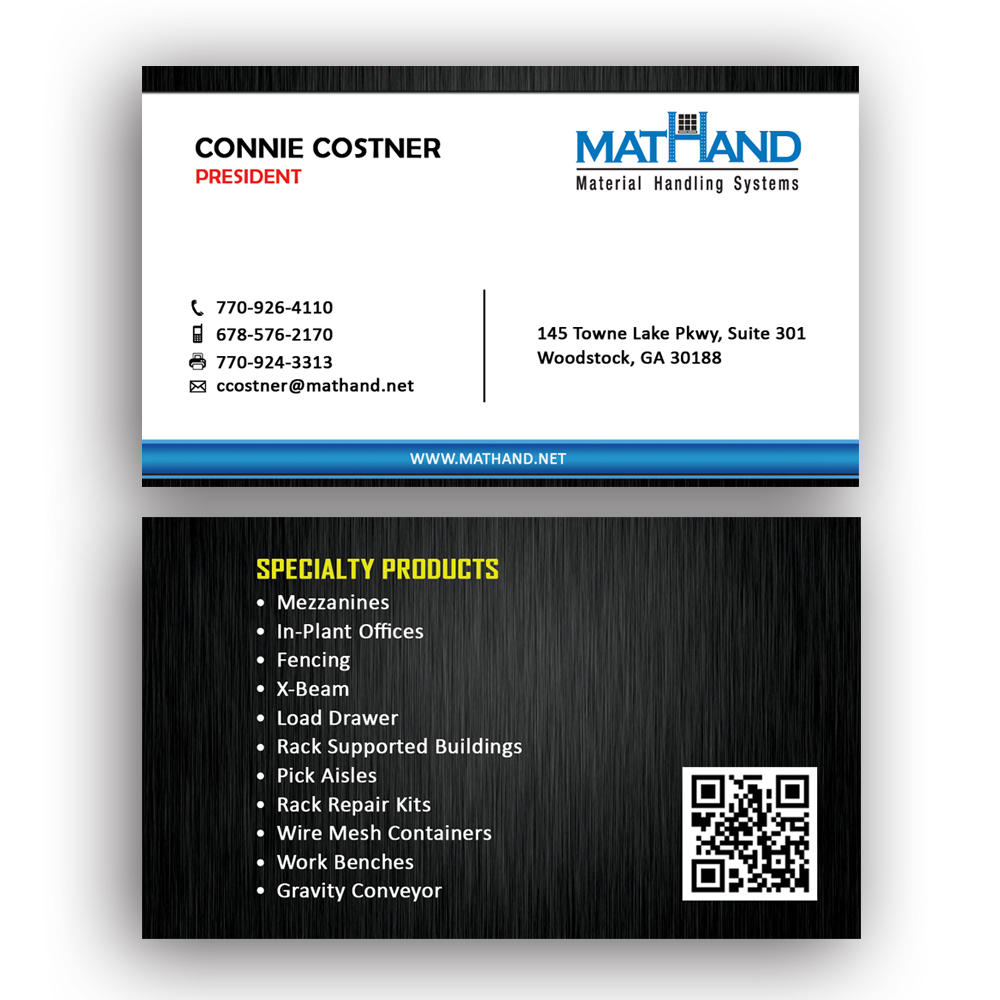 CONNIE COSTNER
PRESIDENT

MATHAND
Material Handling Systems

770-926-4110
678-576-2170
770-924-3313
ccostner@mathand.net

145 Towne Lake Pkwy, Suite 301
Woodstock, GA 30188

WWW.MATHAND.NET

SPECIALTY PRODUCTS
• Mezzanines
• In-Plant Offices
• Fencing
• X-Beam
• Load Drawer
• Rack Supported Buildings
• Pick Aisles
• Rack Repair Kits
• Wire Mesh Containers
• Work Benches
• Gravity Conveyor